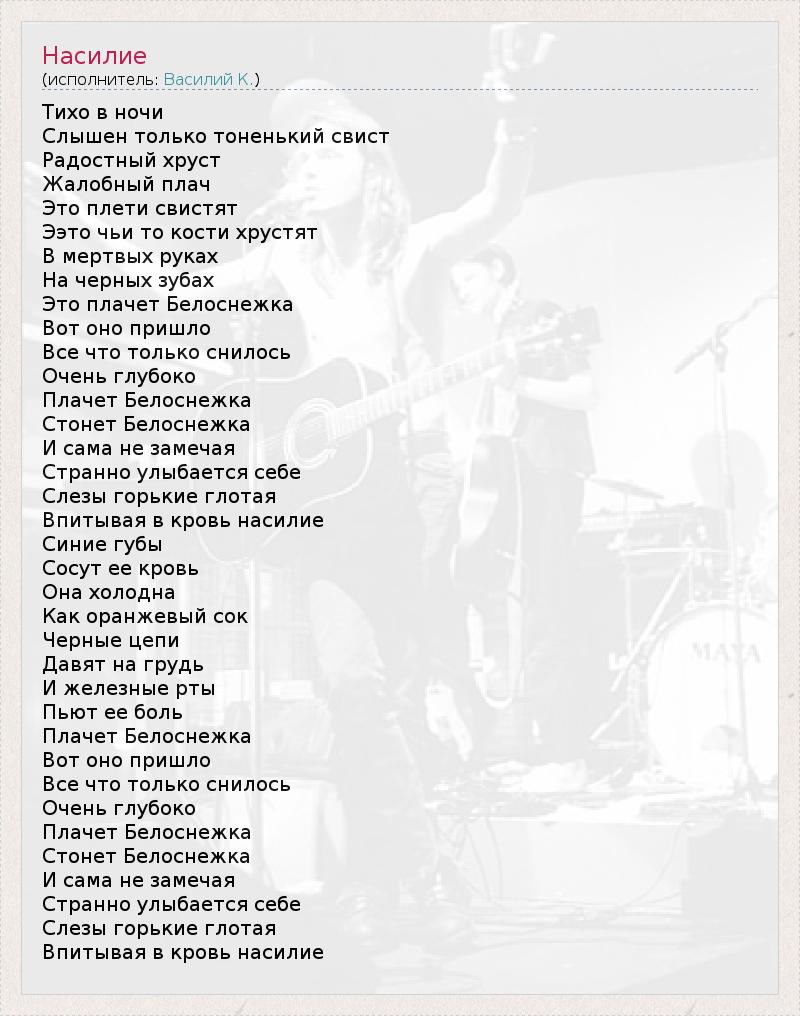 Насилие
(исполнитель: Василий К.)

Тихо в ночи
Слышен только тоненький свист
Радостный хруст
Жалобный плач
Это плети свистят
Ээто чьи то кости хрустят
В мертвых руках
На черных зубах
Это плачет Белоснежка
Вот оно пришло
Все что только снилось
Очень глубоко
Плачет Белоснежка
Стонет Белоснежка
И сама не замечая
Странно улыбается себе
Слезы горькие глотая
Впитывая в кровь насилие
Синие губы
Сосут ее кровь
Она холодна
Как оранжевый сок
Черные цепи
Давят на грудь
И железные рты
Пьют ее боль
Плачет Белоснежка
Вот оно пришло
Все что только снилось
Очень глубоко
Плачет Белоснежка
Стонет Белоснежка
И сама не замечая
Странно улыбается себе
Слезы горькие глотая
Впитывая в кровь насилие